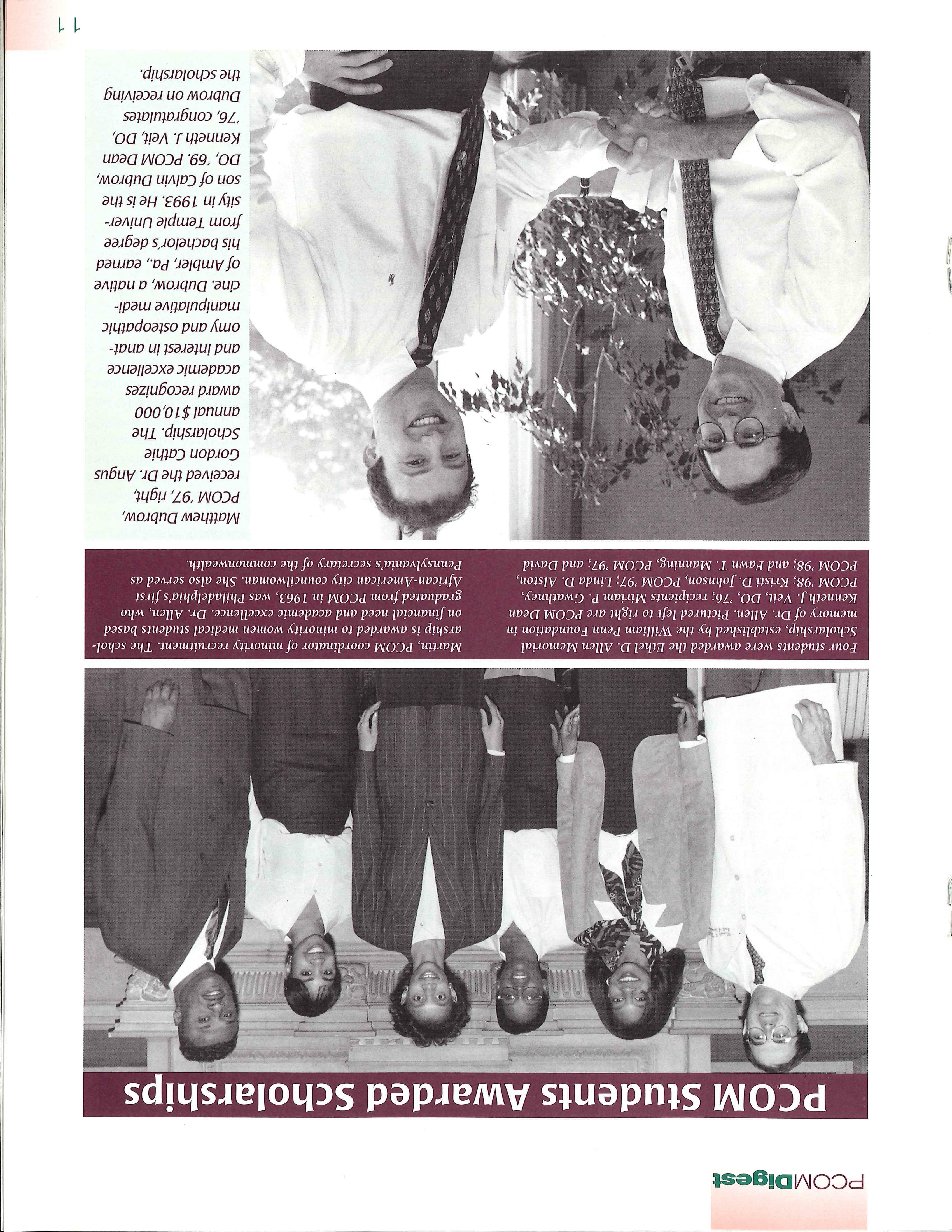 PCOMDigest

PCOM Students Awarded Scholarships

Four students were awarded the Ethel D. Allen Memorial Scholarship, established by the William Penn Foundation in memory of Dr. Allen. Pictured left to right are PCOM Dean Kenneth J. Veit, DO, '76; recipients Miriam P. Gwathney, PCOM '98; Kristi D. Johnson, PCOM '97; Linda D. Alston, PCOM '98; and Fawn T. Manning, PCOM '97; and David Martin, PCOM coordinator of minority recruitment. The scholarship is awarded to minority women medical students based on financial need and academic excellence. Dr. Allen, who graduated from PCOM in 1963, was Philadelphia's first African-American city councilwoman. She also served as Pennsylvania's secretary of the commonwealth.

Matthew Dubrow, PCOM '97, right, received the Dr. Angus Gordon Cathie Scholarship. The annual $10,000 award recognizes academic excellence and interest in anatomy and osteopathic manipulative medicine. Dubrow, a native of Ambler, Pa., earned his bachelor's degree from Temple University in 1993. He is the son of Calvin Dubrow, DO, '69. PCOM Dean Kenneth J. Veit, DO, '76, congratulates Dubrow on receiving the scholarship.

11